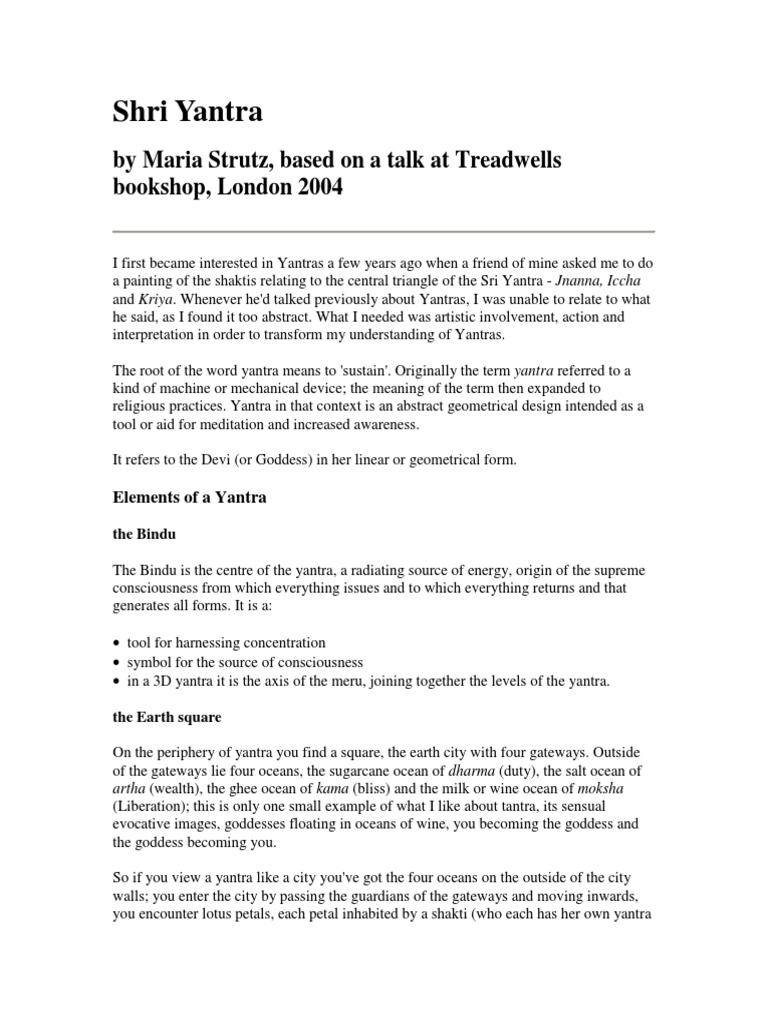 Shri Yantra

by Maria Strutz, based on a talk at Treadwells bookshop, London 2004

I first became interested in Yantras a few years ago when a friend of mine asked me to do a painting of the shaktis relating to the central triangle of the Sri Yantra - Jnanna, Iccha and Kriya. Whenever he'd talked previously about Yantras, I was unable to relate to what he said, as I found it too abstract. What I needed was artistic involvement, action and interpretation in order to transform my understanding of Yantras.

The root of the word yantra means to 'sustain'. Originally the term yantra referred to a kind of machine or mechanical device; the meaning of the term then expanded to religious practices. Yantra in that context is an abstract geometrical design intended as a tool or aid for meditation and increased awareness.

It refers to the Devi (or Goddess) in her linear or geometrical form.

Elements of a Yantra

the Bindu

The Bindu is the centre of the yantra, a radiating source of energy, origin of the supreme consciousness from which everything issues and to which everything returns and that generates all forms. It is a:

• tool for harnessing concentration
• symbol for the source of consciousness
• in a 3D yantra it is the axis of the meru, joining together the levels of the yantra.

the Earth square

On the periphery of yantra you find a square, the earth city with four gateways. Outside of the gateways lie four oceans, the sugarcane ocean of dharma (duty), the salt ocean of artha (wealth), the ghee ocean of kama (bliss) and the milk or wine ocean of moksha (Liberation); this is only one small example of what I like about tantra, its sensual evocative images, goddesses floating in oceans of wine, you becoming the goddess and the goddess becoming you.

So if you view a yantra like a city you've got the four oceans on the outside of the city walls; you enter the city by passing the guardians of the gateways and moving inwards, you encounter lotus petals, each petal inhabited by a shakti (who each has her own yantra